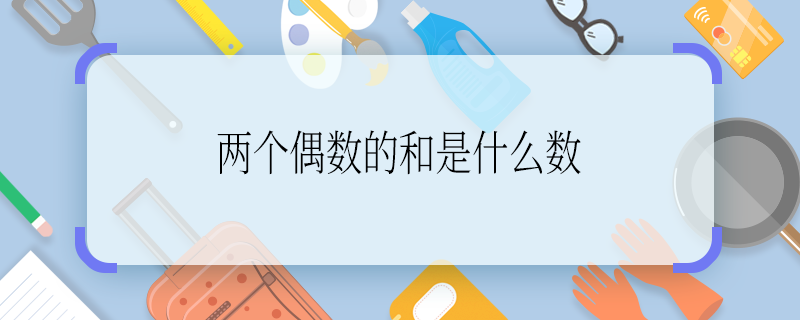 两个偶数的和是什么数